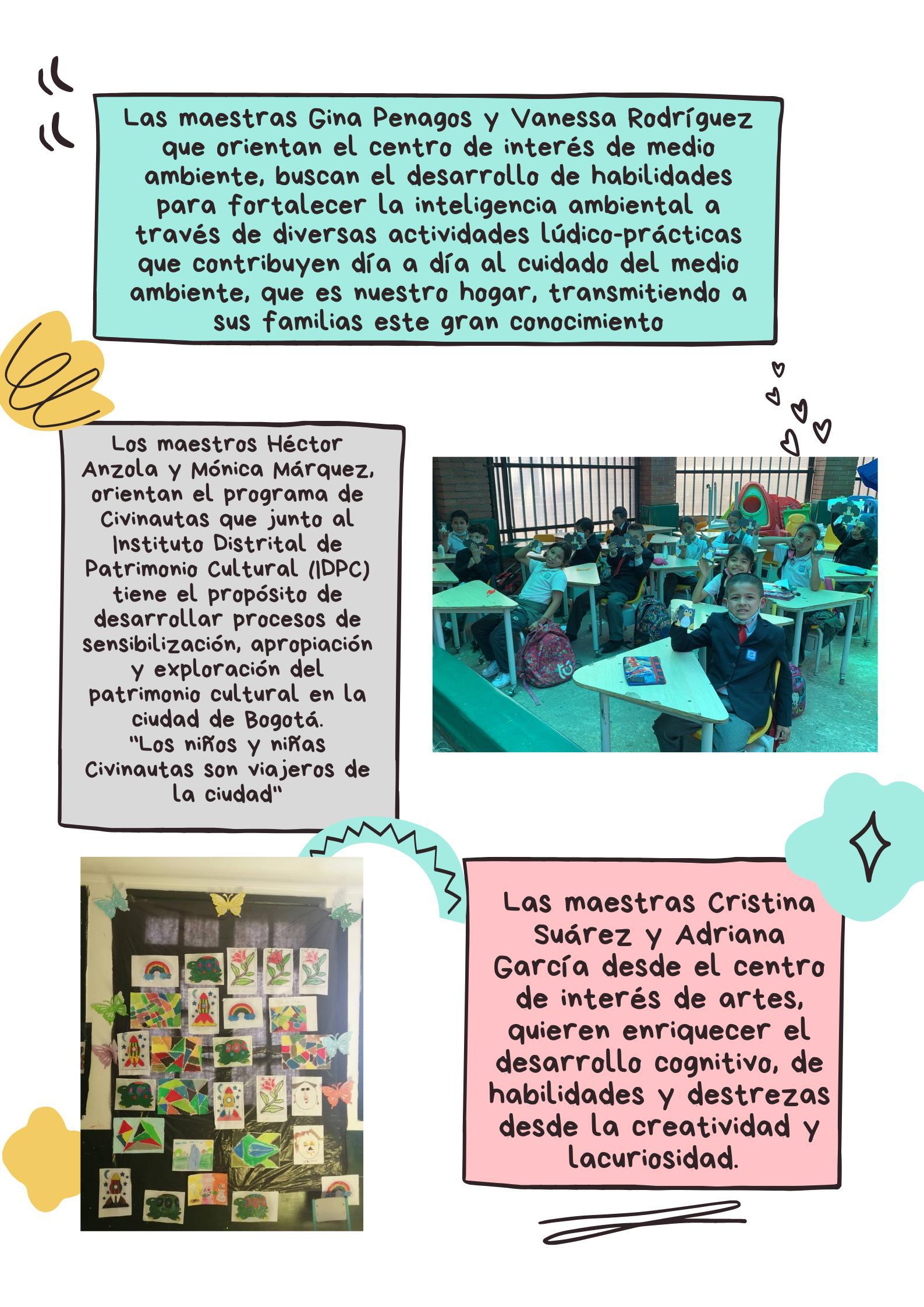 Las maestras Gina Penagos y Vanessa Rodríguez que orientan el centro de interés de medio ambiente, buscan el desarrollo de habilidades para fortalecer la inteligencia ambiental a través de diversas actividades lúdico-prácticas que contribuyen día a día al cuidado del medio ambiente, que es nuestro hogar, transmitiendo a sus familias este gran conocimiento

Los maestros Héctor Anzola y Mónica Márquez, orientan el programa de Civinautas que junto al Instituto Distrital de Patrimonio Cultural (IDPC) tiene el propósito de desarrollar procesos de sensibilización, apropiación y exploración del patrimonio cultural en la ciudad de Bogotá. "Los niños y niñas Civinautas son viajeros de la ciudad"

Las maestras Cristina Suárez y Adriana García desde el centro de interés de artes, quieren enriquecer el desarrollo cognitivo, de habilidades y destrezas desde la creatividad y lacuriosidad.